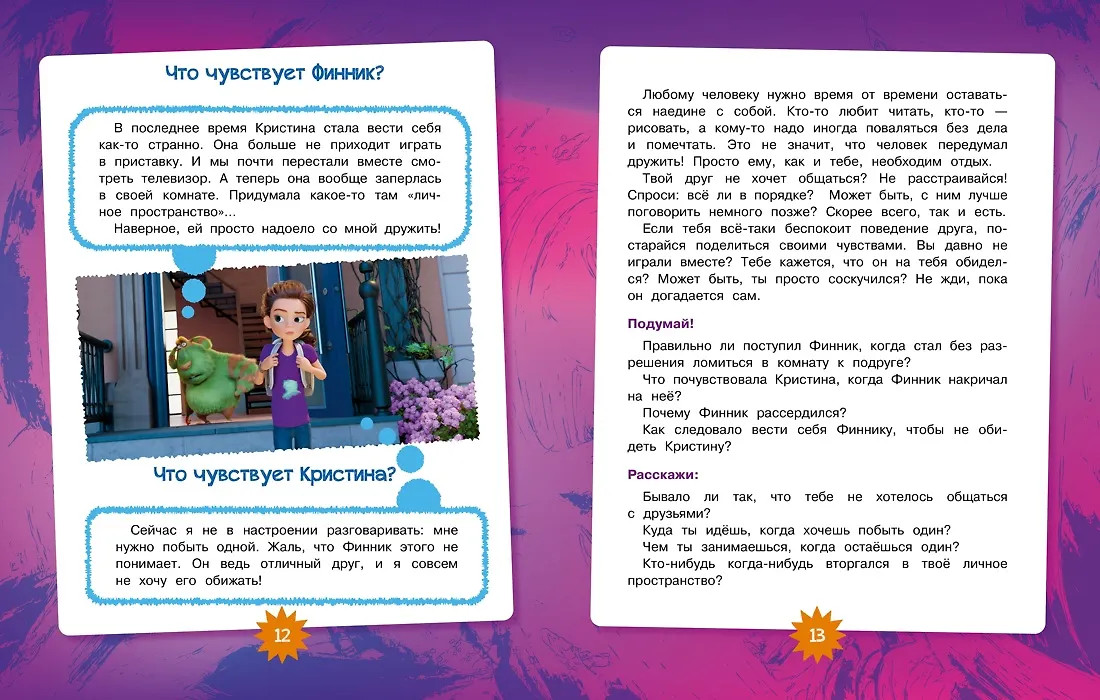 Что чувствует Финник?

В последнее время Кристина стала вести себя как-то странно. Она больше не приходит играть в приставку. И мы почти перестали вместе смотреть телевизор. А теперь она вообще заперлась в своей комнате. Придумала какое-то там «личное пространство»...

Наверное, ей просто надоело со мной дружить!

Что чувствует Кристина?

Сейчас я не в настроении разговаривать: мне нужно побыть одной. Жаль, что Финник этого не понимает. Он ведь отличный друг, и я совсем не хочу его обижать!

12

Любому человеку нужно время от времени оставаться наедине с собой. Кто-то любит читать, кто-то — рисовать, а кому-то надо иногда поваляться без дела и помечтать. Это не значит, что человек передумал дружить! Просто ему, как и тебе, необходим отдых.

Твой друг не хочет общаться? Не расстраивайся! Спроси: всё ли в порядке? Может быть, с ним лучше поговорить немного позже? Скорее всего, так и есть.

Если тебя всё-таки беспокоит поведение друга, постарайся поделиться своими чувствами. Вы давно не играли вместе? Тебе кажется, что он на тебя обиделся? Может быть, ты просто соскучился? Не жди, пока он догадается сам.

Подумай!

Правильно ли поступил Финник, когда стал без разрешения ломиться в комнату к подруге?

Что почувствовала Кристина, когда Финник накричал на неё?

Почему Финник рассердился?

Как следовало вести себя Финнику, чтобы не обидеть Кристину?

Расскажи:

Бывало ли так, что тебе не хотелось общаться с друзьями?

Куда ты идёшь, когда хочешь побыть один?

Чем ты занимаешься, когда остаёшься один?

Кто-нибудь когда-нибудь вторгался в твоё личное пространство?

13